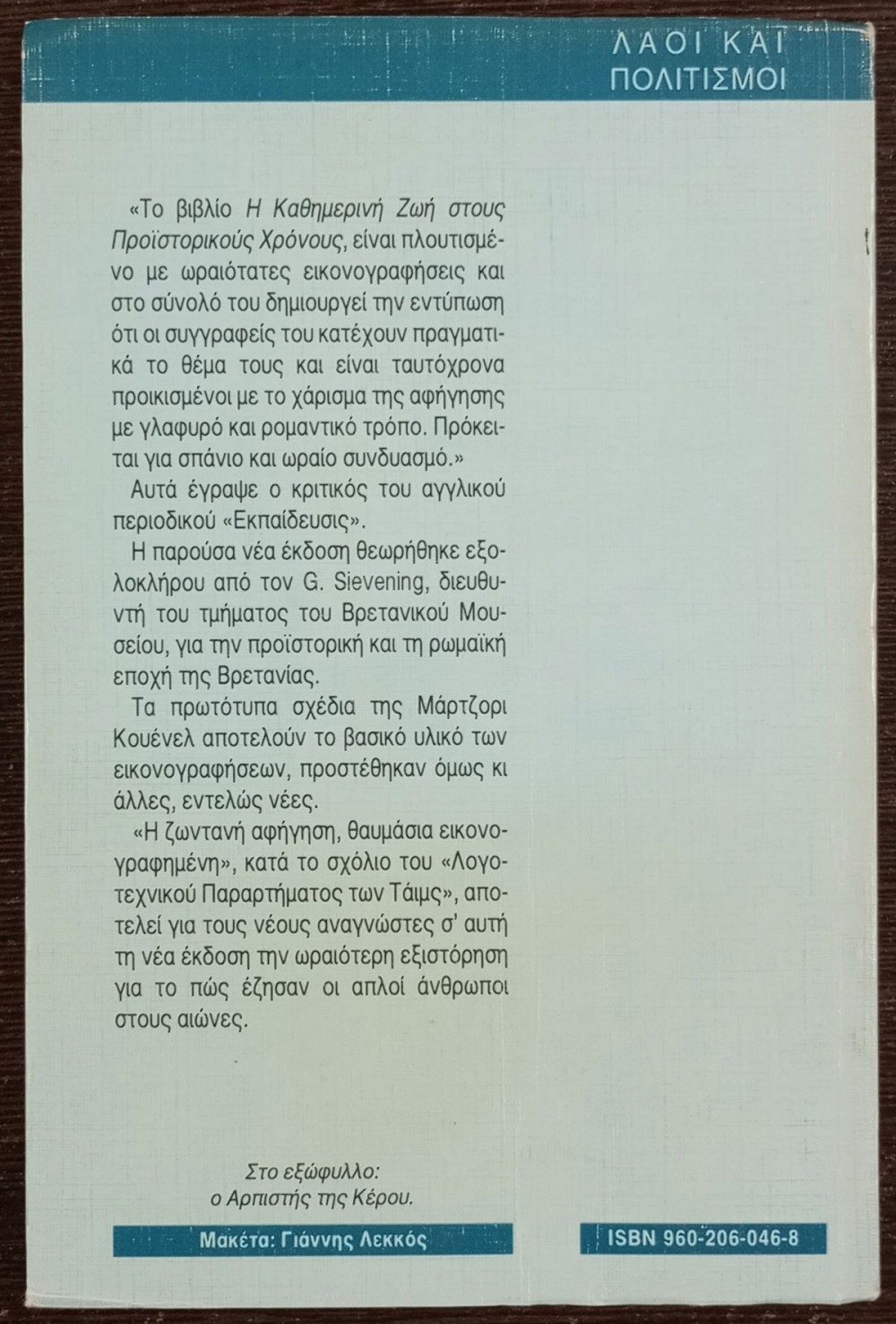 ΛΑΟΙ ΚΑΙ ΠΟΛΙΤΙΣΜΟΙ

«Το βιβλίο Η Καθημερινή Ζωή στους Προϊστορικούς Χρόνους, είναι πλουτισμένο με ωραιότατες εικονογραφήσεις και στο σύνολό του δημιουργεί την εντύπωση ότι οι συγγραφείς του κατέχουν πραγματικά το θέμα τους και είναι ταυτόχρονα προικισμένοι με το χάρισμα της αφήγησης με γλαφυρό και ρομαντικό τρόπο. Πρόκειται για σπάνιο και ωραίο συνδυασμό.»

Αυτά έγραψε ο κριτικός του αγγλικού περιοδικού «Εκπαίδευσις».

Η παρούσα νέα έκδοση θεωρήθηκε εξολοκλήρου από τον G. Sievening, διευθυντή του τμήματος του Βρετανικού Μουσείου, για την προϊστορική και τη ρωμαϊκή εποχή της Βρετανίας.

Τα πρωτότυπα σχέδια της Μάρτζορι Κουένελ αποτελούν το βασικό υλικό των εικονογραφήσεων, προστέθηκαν όμως κι άλλες, εντελώς νέες.

«Η ζωντανή αφήγηση, θαυμάσια εικονογραφημένη», κατά το σχόλιο του «Λογοτεχνικού Παραρτήματος των Τάιμς», αποτελεί για τους νέους αναγνώστες σ' αυτή τη νέα έκδοση την ωραιότερη εξιστόρηση για το πώς έζησαν οι απλοί άνθρωποι στους αιώνες.

Στο εξώφυλλο:
ο Αρπιστής της Κέρου.

Μακέτα: Γιάννης Λεκκός

ISBN 960-206-046-8